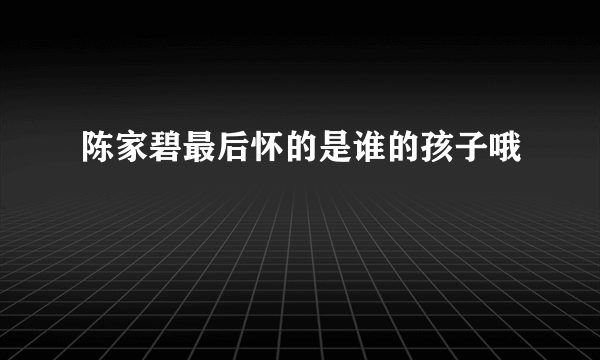 陈家碧最后怀的是谁的孩子哦